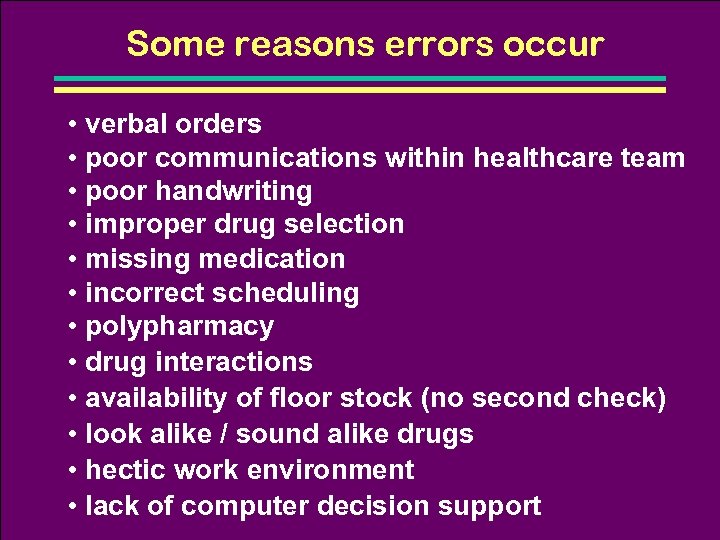 Some reasons errors occur

• verbal orders
• poor communications within healthcare team
• poor handwriting
• improper drug selection
• missing medication
• incorrect scheduling
• polypharmacy
• drug interactions
• availability of floor stock (no second check)
• look alike / sound alike drugs
• hectic work environment
• lack of computer decision support